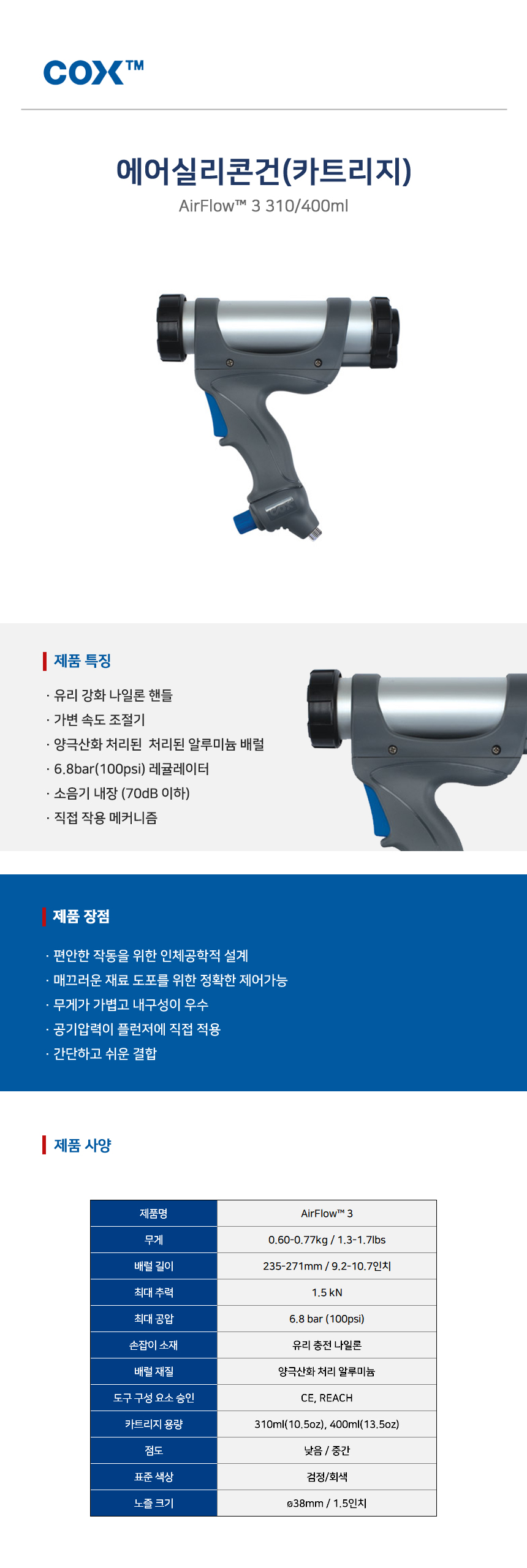 COX™

에어실리콘건(카트리지)

AirFlow™ 3 310/400ml

제품 특징

· 유리 강화 나일론 핸들
· 가변 속도 조절기
· 양극산화 처리된 처리된 알루미늄 배럴
· 6.8bar(100psi) 레귤레이터
· 소음기 내장 (70dB 이하)
· 직접 작용 메커니즘

제품 장점

· 편안한 작동을 위한 인체공학적 설계
· 매끄러운 재료 도포를 위한 정확한 제어가능
· 무게가 가볍고 내구성이 우수
· 공기압력이 플런저에 직접 적용
· 간단하고 쉬운 결합

제품 사양

| 제품명 | AirFlow™ 3 |
|---|---|
| 무게 | 0.60-0.77kg / 1.3-1.7lbs |
| 배럴 길이 | 235-271mm / 9.2-10.7인치 |
| 최대 추력 | 1.5 kN |
| 최대 공압 | 6.8 bar (100psi) |
| 손잡이 소재 | 유리 충전 나일론 |
| 배럴 재질 | 양극산화 처리 알루미늄 |
| 도구 구성 요소 승인 | CE, REACH |
| 카트리지 용량 | 310ml(10.5oz), 400ml(13.5oz) |
| 점도 | 낮음 / 중간 |
| 표준 색상 | 검정/회색 |
| 노즐 크기 | ø38mm / 1.5인치 |